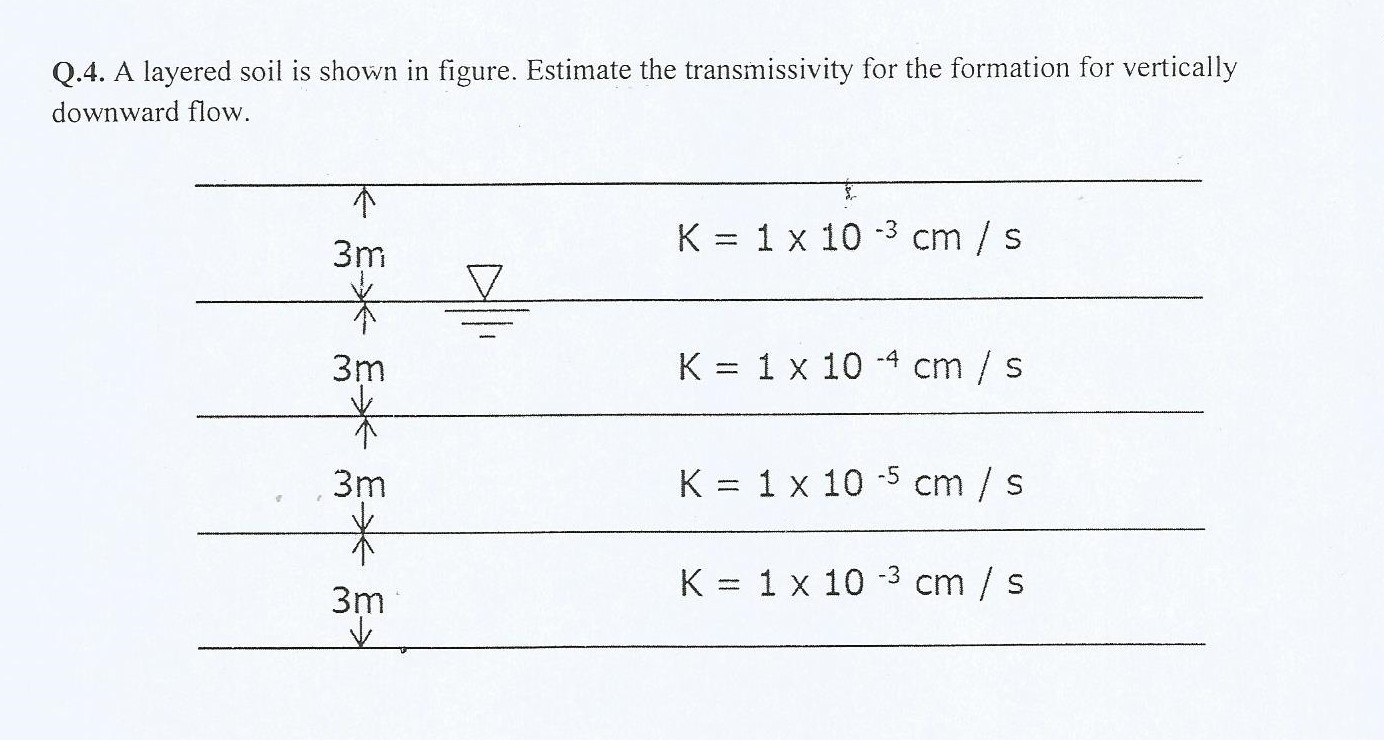 Q.4. A layered soil is shown in figure. Estimate the transmissivity for the formation for vertically downward flow.

3m

$K = 1 \times 10^{-3}$ cm / s

3m

$K = 1 \times 10^{-4}$ cm / s

3m

$K = 1 \times 10^{-5}$ cm / s

3m

$K = 1 \times 10^{-3}$ cm / s